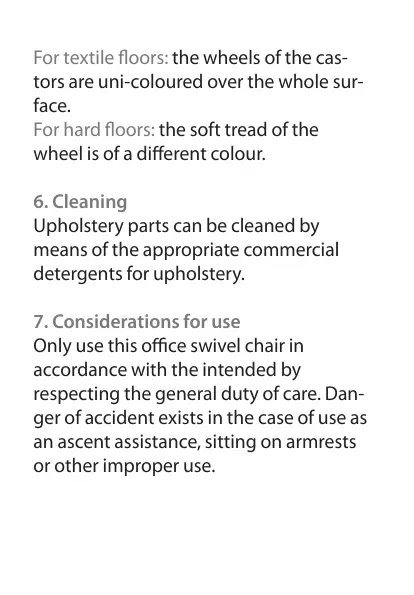 For textile floors: the wheels of the castors are uni-coloured over the whole surface.
For hard floors: the soft tread of the wheel is of a different colour.

6. Cleaning
Upholstery parts can be cleaned by means of the appropriate commercial detergents for upholstery.

7. Considerations for use
Only use this office swivel chair in accordance with the intended by respecting the general duty of care. Danger of accident exists in the case of use as an ascent assistance, sitting on armrests or other improper use.